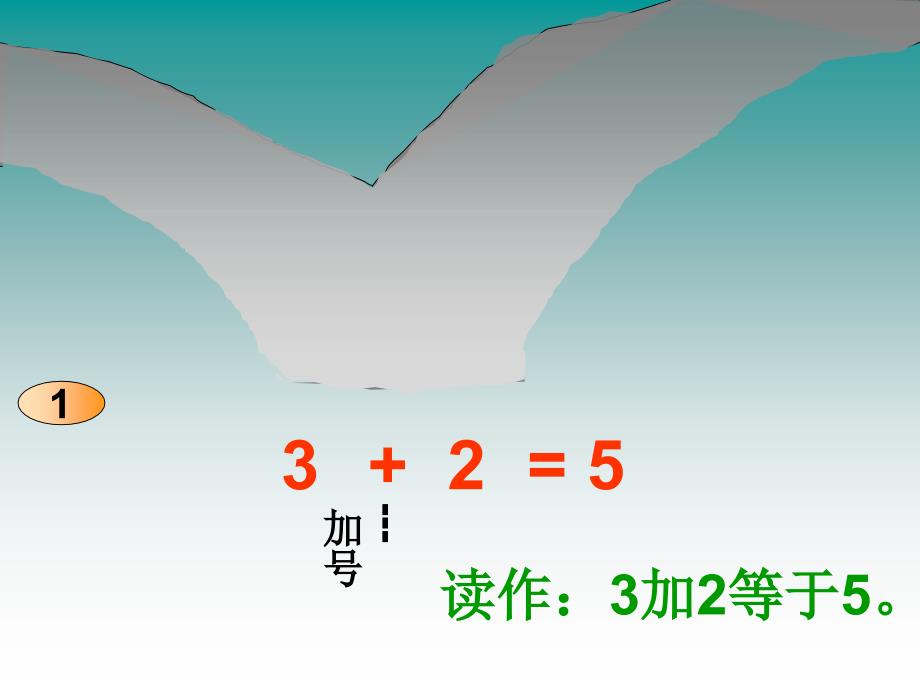 1

$3 + 2 = 5$

加号

读作：3加2等于5。